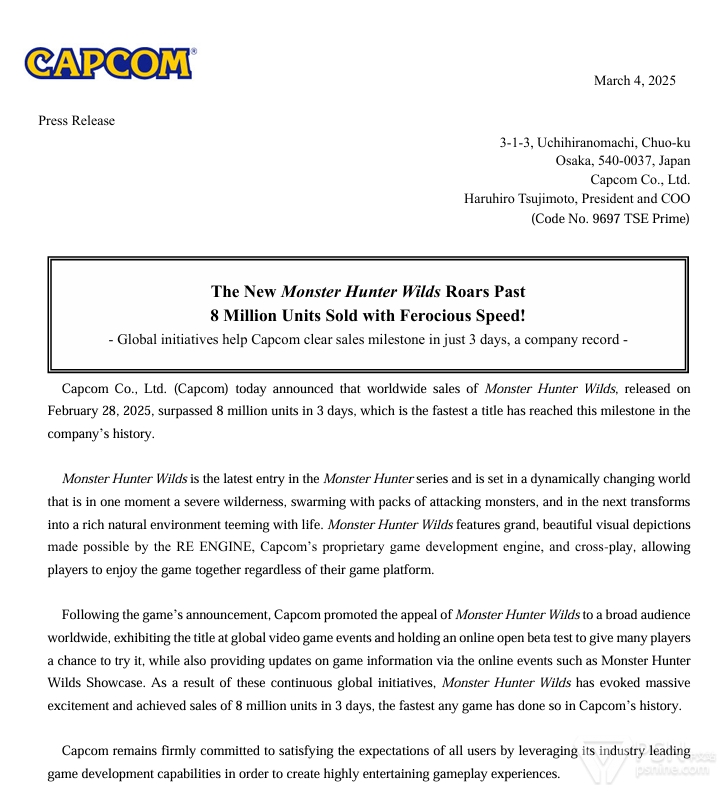 CAPCOM®

March 4, 2025

Press Release

3-1-3, Uchihiranomachi, Chuo-ku
Osaka, 540-0037, Japan
Capcom Co., Ltd.
Haruhiro Tsujimoto, President and COO
(Code No. 9697 TSE Prime)

The New Monster Hunter Wilds Roars Past
8 Million Units Sold with Ferocious Speed!
- Global initiatives help Capcom clear sales milestone in just 3 days, a company record -

Capcom Co., Ltd. (Capcom) today announced that worldwide sales of Monster Hunter Wilds, released on February 28, 2025, surpassed 8 million units in 3 days, which is the fastest a title has reached this milestone in the company's history.

Monster Hunter Wilds is the latest entry in the Monster Hunter series and is set in a dynamically changing world that is in one moment a severe wilderness, swarming with packs of attacking monsters, and in the next transforms into a rich natural environment teeming with life. Monster Hunter Wilds features grand, beautiful visual depictions made possible by the RE ENGINE, Capcom's proprietary game development engine, and cross-play, allowing players to enjoy the game together regardless of their game platform.

Following the game's announcement, Capcom promoted the appeal of Monster Hunter Wilds to a broad audience worldwide, exhibiting the title at global video game events and holding an online open beta test to give many players a chance to try it, while also providing updates on game information via the online events such as Monster Hunter Wilds Showcase. As a result of these continuous global initiatives, Monster Hunter Wilds has evoked massive excitement and achieved sales of 8 million units in 3 days, the fastest any game has done so in Capcom's history.

Capcom remains firmly committed to satisfying the expectations of all users by leveraging its industry leading game development capabilities in order to create highly entertaining gameplay experiences.

psnine.com